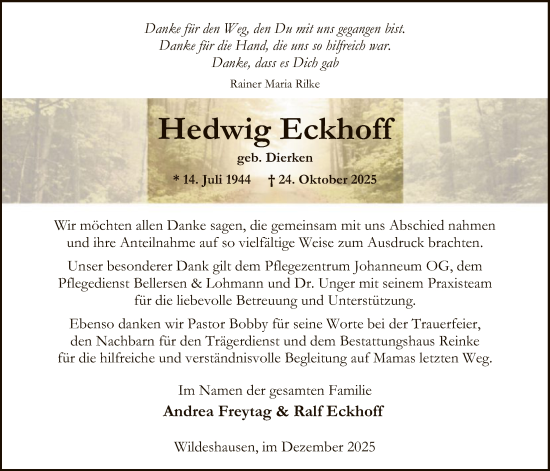 Danke für den Weg, den Du mit uns gegangen bist.
Danke für die Hand, die uns so hilfreich war.
Danke, dass es Dich gab

Rainer Maria Rilke

Hedwig Eckhoff

geb. Dierken

* 14. Juli 1944 † 24. Oktober 2025

Wir möchten allen Danke sagen, die gemeinsam mit uns Abschied nahmen und ihre Anteilnahme auf so vielfältige Weise zum Ausdruck brachten.

Unser besonderer Dank gilt dem Pflegezentrum Johanneum OG, dem Pflegedienst Bellersen & Lohmann und Dr. Unger mit seinem Praxisteam für die liebevolle Betreuung und Unterstützung.

Ebenso danken wir Pastor Bobby für seine Worte bei der Trauerfeier, den Nachbarn für den Trägerdienst und dem Bestattungshaus Reinke für die hilfreiche und verständnisvolle Begleitung auf Mamas letzten Weg.

Im Namen der gesamten Familie

Andrea Freytag & Ralf Eckhoff

Wildeshausen, im Dezember 2025